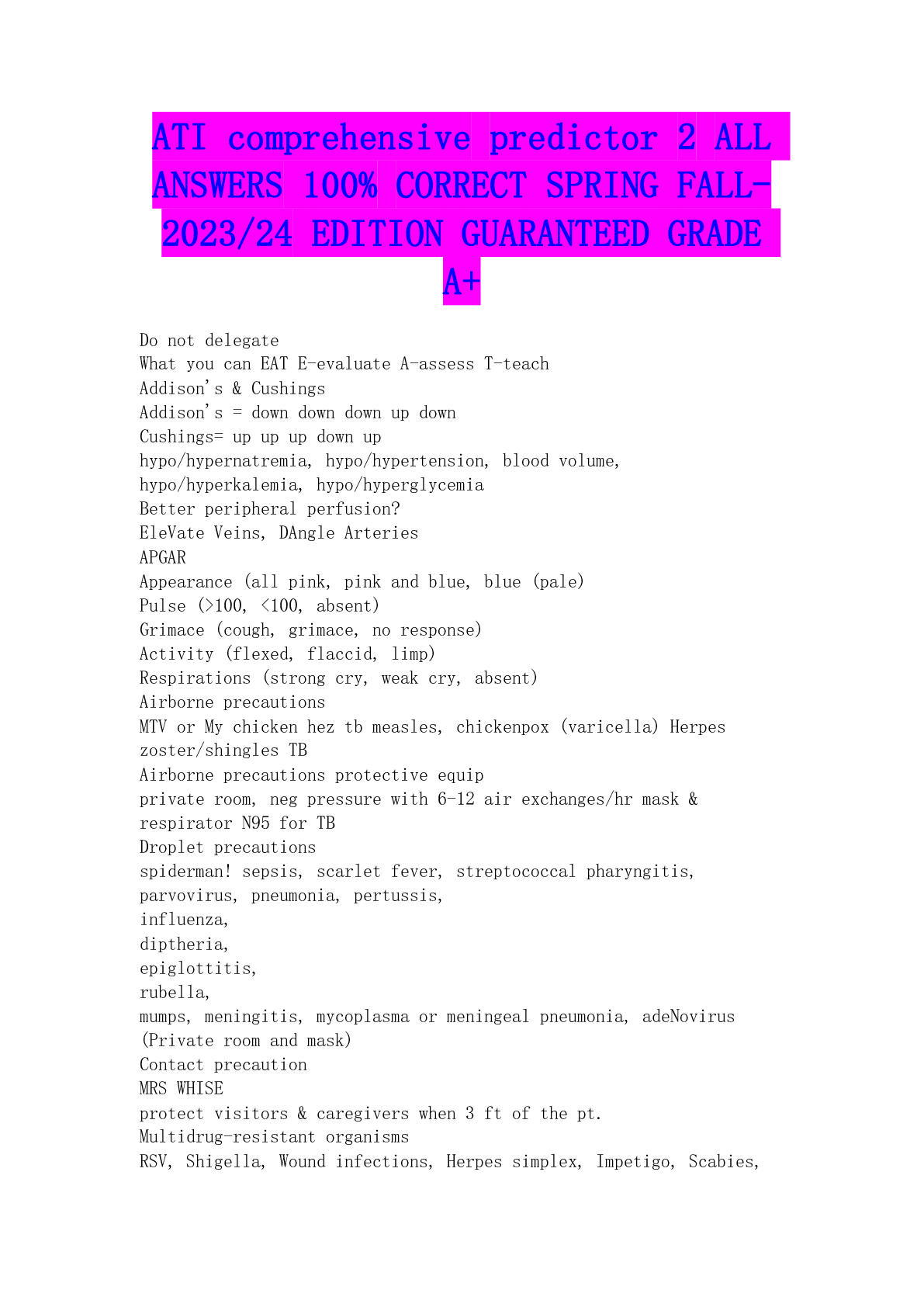 ATI comprehensive predictor 2 ALL ANSWERS 100% CORRECT SPRING FALL-2023/24 EDITION GUARANTEED GRADE A+

Do not delegate
What you can EAT E-evaluate A-assess T-teach
Addison's & Cushings
Addison's = down down down up down
Cushings= up up up down up
hypo/hypernatremia, hypo/hypertension, blood volume, hypo/hyperkalemia, hypo/hyperglycemia
Better peripheral perfusion?
EleVate Veins, DAngle Arteries
APGAR
Appearance (all pink, pink and blue, blue (pale)
Pulse (>100, <100, absent)
Grimace (cough, grimace, no response)
Activity (flexed, flaccid, limp)
Respirations (strong cry, weak cry, absent)
Airborne precautions
MTV or My chicken hez tb measles, chickenpox (varicella) Herpes zoster/shingles TB
Airborne precautions protective equip
private room, neg pressure with 6-12 air exchanges/hr mask & respirator N95 for TB
Droplet precautions
spiderman! sepsis, scarlet fever, streptococcal pharyngitis, parvovirus, pneumonia, pertussis,
influenza,
diptheria,
epiglottitis,
rubella,
mumps, meningitis, mycoplasma or meningeal pneumonia, adeNovirus
(Private room and mask)
Contact precaution
MRS WHISE
protect visitors & caregivers when 3 ft of the pt.
Multidrug-resistant organisms
RSV, Shigella, Wound infections, Herpes simplex, Impetigo, Scabies,